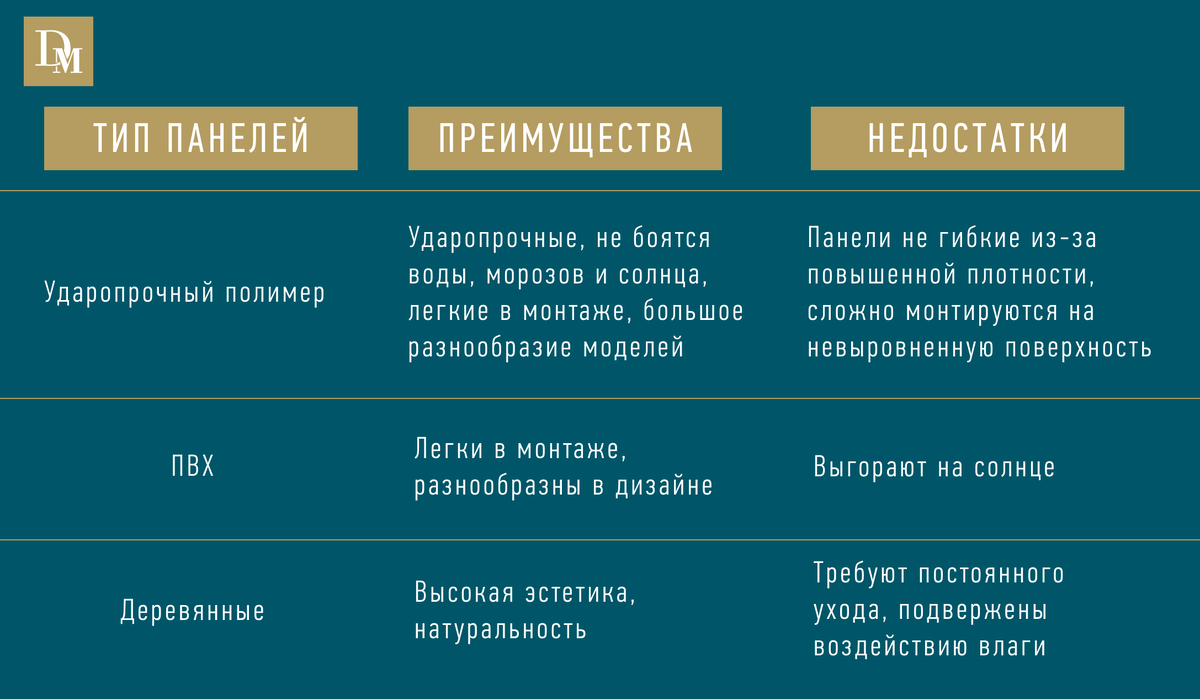 DM

| ТИП ПАНЕЛЕЙ | ПРЕИМУЩЕСТВА | НЕДОСТАТКИ |
|---|---|---|
| Ударопрочный полимер | Ударопрочные, не боятся воды, морозов и солнца, легкие в монтаже, большое разнообразие моделей | Панели не гибкие из-за повышенной плотности, сложно монтируются на невыровненную поверхность |
| ПВХ | Легки в монтаже, разнообразны в дизайне | Выгорают на солнце |
| Деревянные | Высокая эстетика, натуральность | Требуют постоянного ухода, подвержены воздействию влаги |